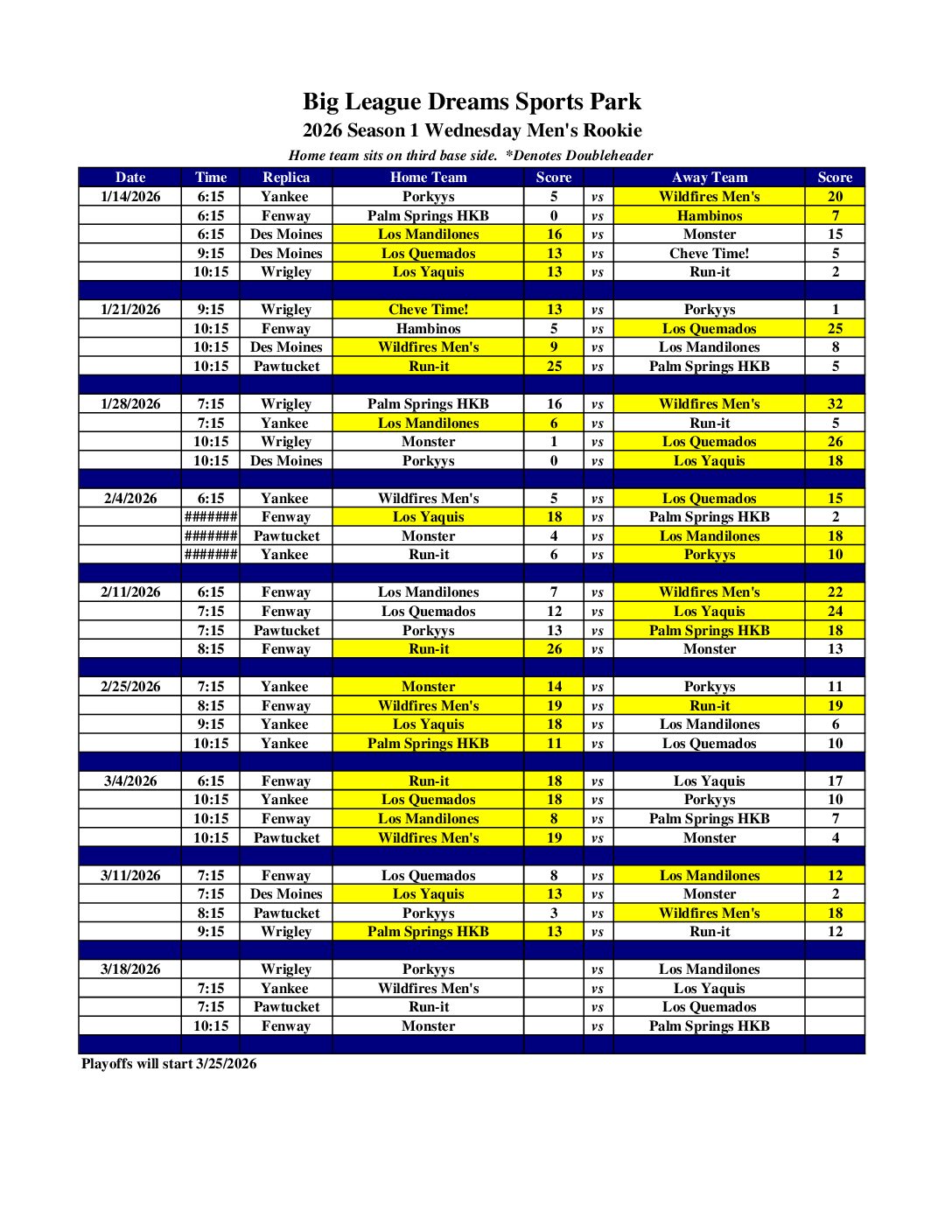 Big League Dreams Sports Park
2026 Season 1 Wednesday Men's Rookie
Home team sits on third base side. *Denotes Doubleheader

| Date | Time | Replica | Home Team | Score | | Away Team | Score |
|---|---|---|---|---|---|---|---|
| 1/14/2026 | 6:15 | Yankee | Porkyys | 5 | vs | Wildfires Men's | 20 |
| | 6:15 | Fenway | Palm Springs HKB | 0 | vs | Hambinos | 7 |
| | 6:15 | Des Moines | Los Mandilones | 16 | vs | Monster | 15 |
| | 9:15 | Des Moines | Los Quemados | 13 | vs | Cheve Time! | 5 |
| | 10:15 | Wrigley | Los Yaquis | 13 | vs | Run-it | 2 |
| | | | | | | | |
| 1/21/2026 | 9:15 | Wrigley | Cheve Time! | 13 | vs | Porkyys | 1 |
| | 10:15 | Fenway | Hambinos | 5 | vs | Los Quemados | 25 |
| | 10:15 | Des Moines | Wildfires Men's | 9 | vs | Los Mandilones | 8 |
| | 10:15 | Pawtucket | Run-it | 25 | vs | Palm Springs HKB | 5 |
| | | | | | | | |
| 1/28/2026 | 7:15 | Wrigley | Palm Springs HKB | 16 | vs | Wildfires Men's | 32 |
| | 7:15 | Yankee | Los Mandilones | 6 | vs | Run-it | 5 |
| | 10:15 | Wrigley | Monster | 1 | vs | Los Quemados | 26 |
| | 10:15 | Des Moines | Porkyys | 0 | vs | Los Yaquis | 18 |
| | | | | | | | |
| 2/4/2026 | 6:15 | Yankee | Wildfires Men's | 5 | vs | Los Quemados | 15 |
| | ####### | Fenway | Los Yaquis | 18 | vs | Palm Springs HKB | 2 |
| | ####### | Pawtucket | Monster | 4 | vs | Los Mandilones | 18 |
| | ####### | Yankee | Run-it | 6 | vs | Porkyys | 10 |
| | | | | | | | |
| 2/11/2026 | 6:15 | Fenway | Los Mandilones | 7 | vs | Wildfires Men's | 22 |
| | 7:15 | Fenway | Los Quemados | 12 | vs | Los Yaquis | 24 |
| | 7:15 | Pawtucket | Porkyys | 13 | vs | Palm Springs HKB | 18 |
| | 8:15 | Fenway | Run-it | 26 | vs | Monster | 13 |
| | | | | | | | |
| 2/25/2026 | 7:15 | Yankee | Monster | 14 | vs | Porkyys | 11 |
| | 8:15 | Fenway | Wildfires Men's | 19 | vs | Run-it | 19 |
| | 9:15 | Yankee | Los Yaquis | 18 | vs | Los Mandilones | 6 |
| | 10:15 | Yankee | Palm Springs HKB | 11 | vs | Los Quemados | 10 |
| | | | | | | | |
| 3/4/2026 | 6:15 | Fenway | Run-it | 18 | vs | Los Yaquis | 17 |
| | 10:15 | Yankee | Los Quemados | 18 | vs | Porkyys | 10 |
| | 10:15 | Fenway | Los Mandilones | 8 | vs | Palm Springs HKB | 7 |
| | 10:15 | Pawtucket | Wildfires Men's | 19 | vs | Monster | 4 |
| | | | | | | | |
| 3/11/2026 | 7:15 | Fenway | Los Quemados | 8 | vs | Los Mandilones | 12 |
| | 7:15 | Des Moines | Los Yaquis | 13 | vs | Monster | 2 |
| | 8:15 | Pawtucket | Porkyys | 3 | vs | Wildfires Men's | 18 |
| | 9:15 | Wrigley | Palm Springs HKB | 13 | vs | Run-it | 12 |
| | | | | | | | |
| 3/18/2026 | | Wrigley | Porkyys | | vs | Los Mandilones | |
| | 7:15 | Yankee | Wildfires Men's | | vs | Los Yaquis | |
| | 7:15 | Pawtucket | Run-it | | vs | Los Quemados | |
| | 10:15 | Fenway | Monster | | vs | Palm Springs HKB | |

Playoffs will start 3/25/2026